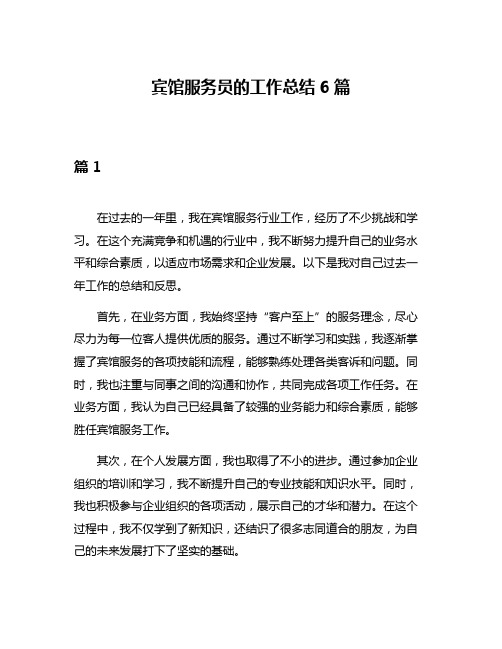 宾馆服务员的工作总结 6 篇

篇 1

在过去的一年里，我在宾馆服务行业工作，经历了不少挑战和学习。在这个充满竞争和机遇的行业中，我不断努力提升自己的业务水平和综合素质，以适应市场需求和企业发展。以下是我对自己过去一年工作的总结和反思。

首先，在业务方面，我始终坚持“客户至上”的服务理念，尽心尽力为每一位客人提供优质的服务。通过不断学习和实践，我逐渐掌握了宾馆服务的各项技能和流程，能够熟练处理各类客诉和问题。同时，我也注重与同事之间的沟通和协作，共同完成各项工作任务。在业务方面，我认为自己已经具备了较强的业务能力和综合素质，能够胜任宾馆服务工作。

其次，在个人发展方面，我也取得了不小的进步。通过参加企业组织的培训和学习，我不断提升自己的专业技能和知识水平。同时，我也积极参与企业组织的各项活动，展示自己的才华和潜力。在这个过程中，我不仅学到了新知识，还结识了很多志同道合的朋友，为自己的未来发展打下了坚实的基础。